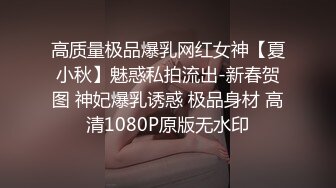 高质量极品爆乳网红女神【夏小秋】魅惑私拍流出-新春贺图 神妃爆乳诱惑 极品身材 高清1080P原版无水印